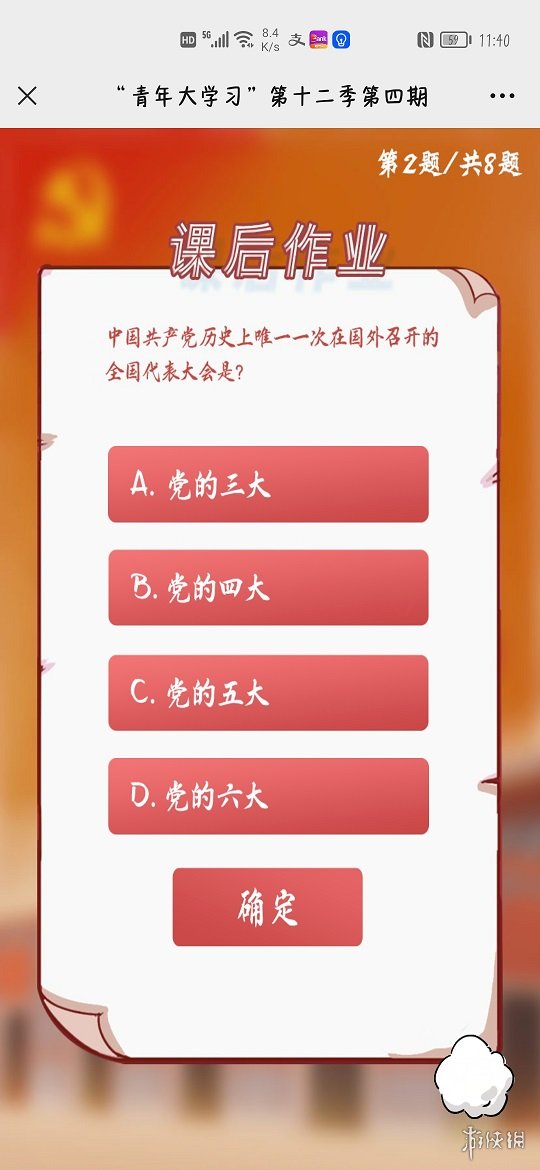 HD 5G 8.4 K/s 59 11:40

“青年大学习”第十二季第四期

第2题/共8题

课后作业

中国共产党历史上唯一一次在国外召开的全国代表大会是?

A. 党的三大

B. 党的四大

C. 党的五大

D. 党的六大

确定

游侠网